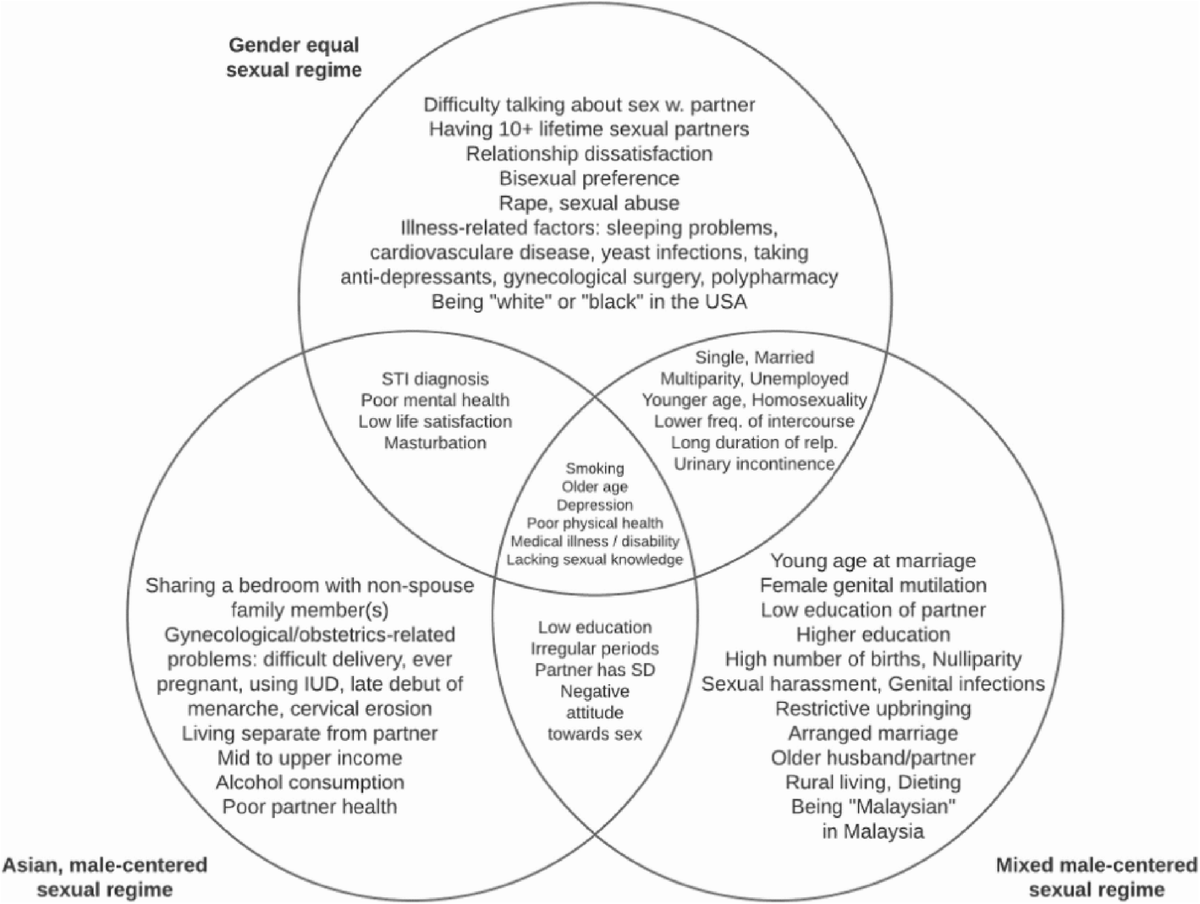 Gender equal sexual regime

Difficulty talking about sex w. partner
Having 10+ lifetime sexual partners
Relationship dissatisfaction
Bisexual preference
Rape, sexual abuse
Illness-related factors: sleeping problems, cardiovasculare disease, yeast infections, taking anti-depressants, gynecological surgery, polypharmacy
Being "white" or "black" in the USA

STI diagnosis
Poor mental health
Low life satisfaction
Masturbation

Single, Married
Multiparity, Unemployed
Younger age, Homosexuality
Lower freq. of intercourse
Long duration of relp.
Urinary incontinence

Smoking
Older age
Depression
Poor physical health
Medical illness / disability
Lacking sexual knowledge

Sharing a bedroom with non-spouse family member(s)
Gynecological/obstetrics-related problems: difficult delivery, ever pregnant, using IUD, late debut of menarche, cervical erosion
Living separate from partner
Mid to upper income
Alcohol consumption
Poor partner health

Low education
Irregular periods
Partner has SD
Negative attitude towards sex

Young age at marriage
Female genital mutilation
Low education of partner
Higher education
High number of births, Nulliparity
Sexual harassment, Genital infections
Restrictive upbringing
Arranged marriage
Older husband/partner
Rural living, Dieting
Being "Malaysian" in Malaysia

Asian, male-centered sexual regime

Mixed male-centered sexual regime